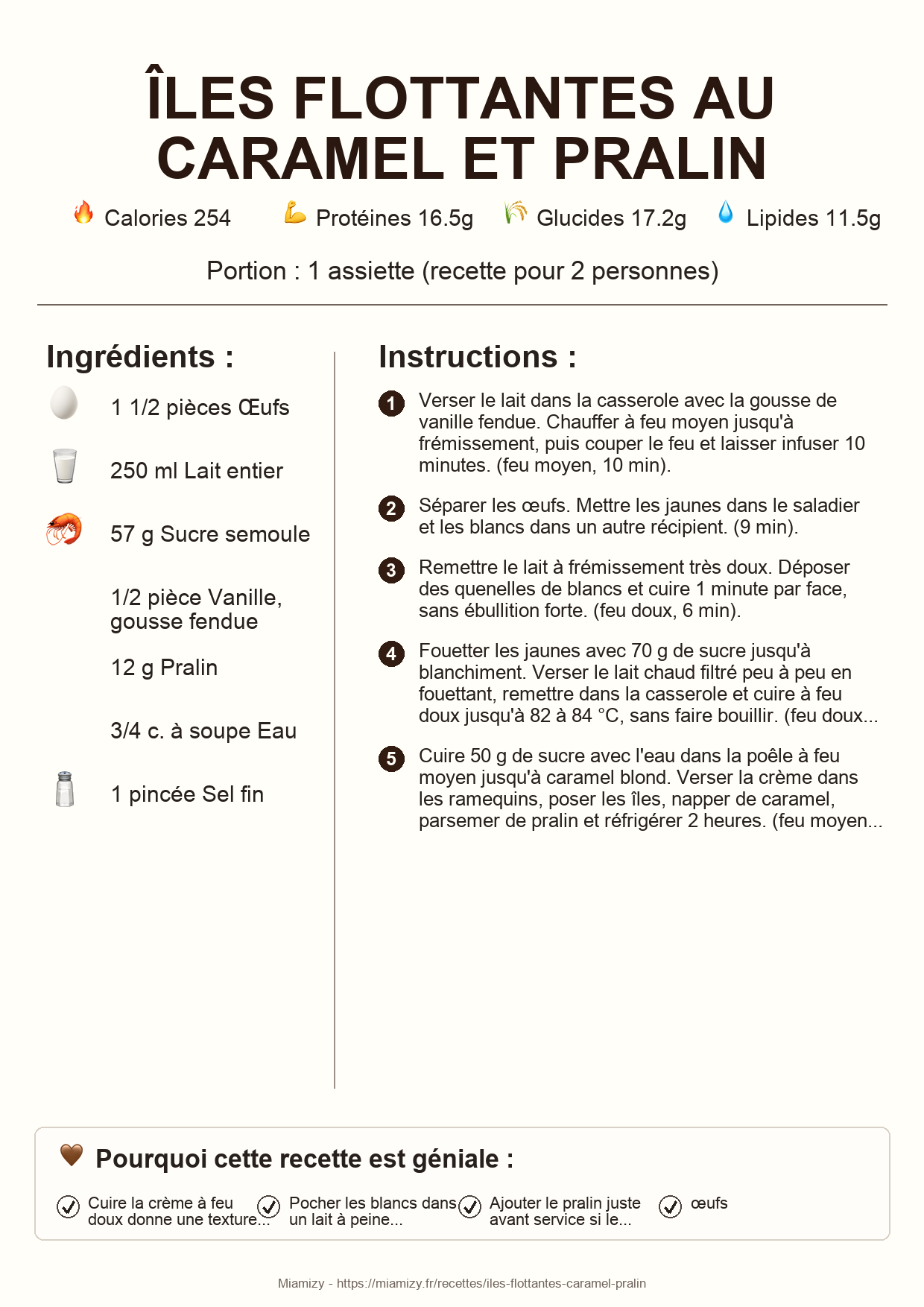 ÎLES FLOTTANTES AU CARAMEL ET PRALIN

Calories 254 Protéines 16.5g Glucides 17.2g Lipides 11.5g

Portion : 1 assiette (recette pour 2 personnes)

Ingrédients :

1 1/2 pièces Œufs

250 ml Lait entier

57 g Sucre semoule

1/2 pièce Vanille, gousse fendue

12 g Pralin

3/4 c. à soupe Eau

1 pincée Sel fin

Instructions :

1 Verser le lait dans la casserole avec la gousse de vanille fendue. Chauffer à feu moyen jusqu'à frémissement, puis couper le feu et laisser infuser 10 minutes. (feu moyen, 10 min).

2 Séparer les œufs. Mettre les jaunes dans le saladier et les blancs dans un autre récipient. (9 min).

3 Remettre le lait à frémissement très doux. Déposer des quenelles de blancs et cuire 1 minute par face, sans ébullition forte. (feu doux, 6 min).

4 Fouetter les jaunes avec 70 g de sucre jusqu'à blanchiment. Verser le lait chaud filtré peu à peu en fouettant, remettre dans la casserole et cuire à feu doux jusqu'à 82 à 84 °C, sans faire bouillir. (feu doux...

5 Cuire 50 g de sucre avec l'eau dans la poêle à feu moyen jusqu'à caramel blond. Verser la crème dans les ramequins, poser les îles, napper de caramel, parsemer de pralin et réfrigérer 2 heures. (feu moyen...

Pourquoi cette recette est géniale :

Cuire la crème à feu doux donne une texture...

Pocher les blancs dans un lait à peine...

Ajouter le pralin juste avant service si le...

œufs

Miamizy - https://miamizy.fr/recettes/iles-flottantes-caramel-pralin